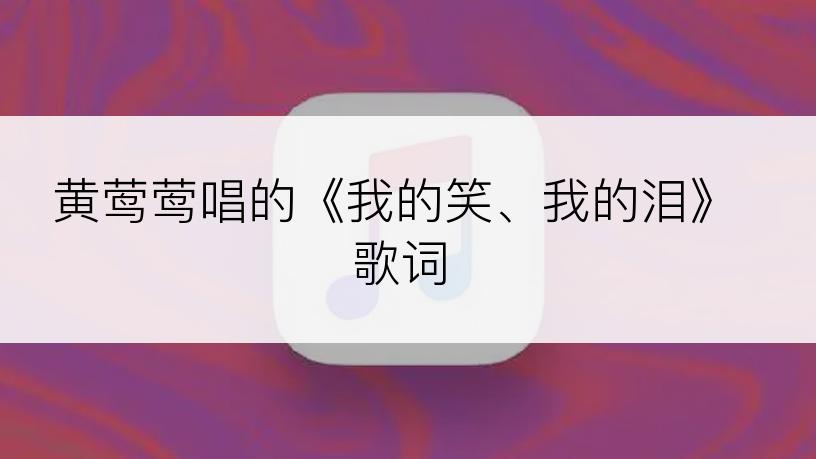 黄莺莺唱的《我的笑、我的泪》歌词